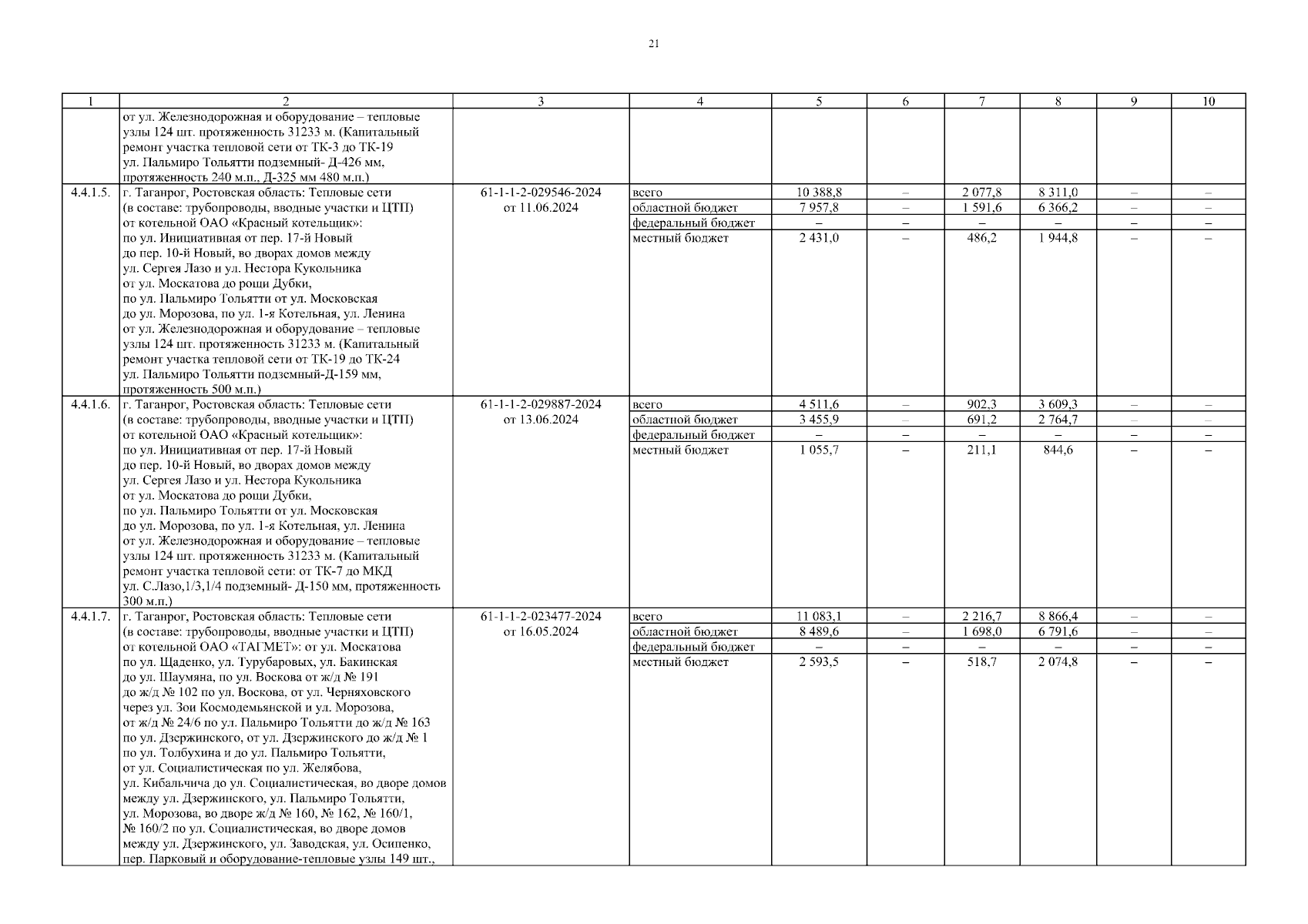 21

| 1 | 2 | 3 | 4 | 5 | 6 | 7 | 8 | 9 | 10 |
|---|---|---|---|---|---|---|---|---|---|
| | от ул. Железнодорожная и оборудование – тепловые узлы 124 шт. протяженность 31233 м. (Капитальный ремонт участка тепловой сети от ТК-3 до ТК-19 ул. Пальмиро Тольятти подземный- Д-426 мм, протяженность 240 м.п., Д-325 мм 480 м.п.) | | | | | | | | |
| 4.4.1.5. | г. Таганрог, Ростовская область: Тепловые сети (в составе: трубопроводы, вводные участки и ЦТП) от котельной ОАО «Красный котельщик»: по ул. Инициативная от пер. 17-й Новый до пер. 10-й Новый, во дворах домов между ул. Сергея Лазо и ул. Нестора Кукольника от ул. Москатова до рощи Дубки, по ул. Пальмиро Тольятти от ул. Московская до ул. Морозова, по ул. 1-я Котельная, ул. Ленина от ул. Железнодорожная и оборудование – тепловые узлы 124 шт. протяженность 31233 м. (Капитальный ремонт участка тепловой сети от ТК-19 до ТК-24 ул. Пальмиро Тольятти подземный-Д-159 мм, протяженность 500 м.п.) | 61-1-1-2-029546-2024 от 11.06.2024 | всего | 10 388,8 | – | 2 077,8 | 8 311,0 | – | – |
| | | | областной бюджет | 7 957,8 | – | 1 591,6 | 6 366,2 | – | – |
| | | | федеральный бюджет | – | – | – | – | – | – |
| | | | местный бюджет | 2 431,0 | – | 486,2 | 1 944,8 | – | – |
| 4.4.1.6. | г. Таганрог, Ростовская область: Тепловые сети (в составе: трубопроводы, вводные участки и ЦТП) от котельной ОАО «Красный котельщик»: по ул. Инициативная от пер. 17-й Новый до пер. 10-й Новый, во дворах домов между ул. Сергея Лазо и ул. Нестора Кукольника от ул. Москатова до рощи Дубки, по ул. Пальмиро Тольятти от ул. Московская до ул. Морозова, по ул. 1-я Котельная, ул. Ленина от ул. Железнодорожная и оборудование – тепловые узлы 124 шт. протяженность 31233 м. (Капитальный ремонт участка тепловой сети: от ТК-7 до МКД ул. С.Лазо,1/3,1/4 подземный- Д-150 мм, протяженность 300 м.п.) | 61-1-1-2-029887-2024 от 13.06.2024 | всего | 4 511,6 | – | 902,3 | 3 609,3 | – | – |
| | | | областной бюджет | 3 455,9 | – | 691,2 | 2 764,7 | – | – |
| | | | федеральный бюджет | – | – | – | – | – | – |
| | | | местный бюджет | 1 055,7 | – | 211,1 | 844,6 | – | – |
| 4.4.1.7. | г. Таганрог, Ростовская область: Тепловые сети (в составе: трубопроводы, вводные участки и ЦТП) от котельной ОАО «ТАГМЕТ»: от ул. Москатова по ул. Щаденко, ул. Турубаровых, ул. Бакинская до ул. Шаумяна, по ул. Воскова от ж/д № 191 до ж/д № 102 по ул. Воскова, от ул. Черняховского через ул. Зои Космодемьянской и ул. Морозова, от ж/д № 24/6 по ул. Пальмиро Тольятти до ж/д № 163 по ул. Дзержинского, от ул. Дзержинского до ж/д № 1 по ул. Толбухина и до ул. Пальмиро Тольятти, от ул. Социалистическая по ул. Желябова, ул. Кибальчича до ул. Социалистическая, во дворе домов между ул. Дзержинского, ул. Пальмиро Тольятти, ул. Морозова, во дворе ж/д № 160, № 162, № 160/1, № 160/2 по ул. Социалистическая, во дворе домов между ул. Дзержинского, ул. Заводская, ул. Осипенко, пер. Парковый и оборудование-тепловые узлы 149 шт., | 61-1-1-2-023477-2024 от 16.05.2024 | всего | 11 083,1 | – | 2 216,7 | 8 866,4 | – | – |
| | | | областной бюджет | 8 489,6 | – | 1 698,0 | 6 791,6 | – | – |
| | | | федеральный бюджет | – | – | – | – | – | – |
| | | | местный бюджет | 2 593,5 | – | 518,7 | 2 074,8 | – | – |